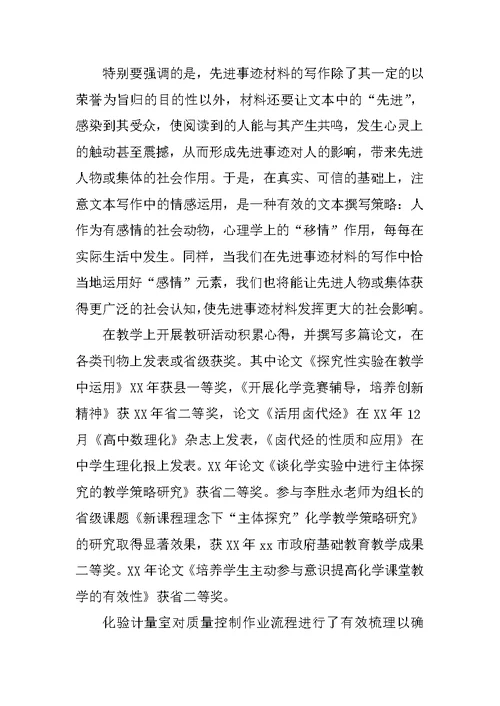 特别要强调的是，先进事迹材料的写作除了其一定的以荣誉为旨归的目的性以外，材料还要让文本中的“先进”，感染到其受众，使阅读到的人能与其产生共鸣，发生心灵上的触动甚至震撼，从而形成先进事迹对人的影响，带来先进人物或集体的社会作用。于是，在真实、可信的基础上，注意文本写作中的情感运用，是一种有效的文本撰写策略：人作为有感情的社会动物，心理学上的“移情”作用，每每在实际生活中发生。同样，当我们在先进事迹材料的写作中恰当地运用好“感情”元素，我们也将能让先进人物或集体获得更广泛的社会认知，使先进事迹材料发挥更大的社会影响。

在教学上开展教研活动积累心得，并撰写多篇论文，在各类刊物上发表或省级获奖。其中论文《探究性实验在教学中运用》XX年获县一等奖，《开展化学竞赛辅导，培养创新精神》获XX年省二等奖，论文《活用卤代烃》在XX年12月《高中数理化》杂志上发表，《卤代烃的性质和应用》在中学生理化报上发表。XX年论文《谈化学实验中进行主体探究的教学策略研究》获省二等奖。参与李胜永老师为组长的省级课题《新课程理念下“主体探究”化学教学策略研究》的研究取得显著效果，获XX年xx市政府基础教育教学成果二等奖。XX年论文《培养学生主动参与意识提高化学课堂教学的有效性》获省二等奖。

化验计量室对质量控制作业流程进行了有效梳理以确